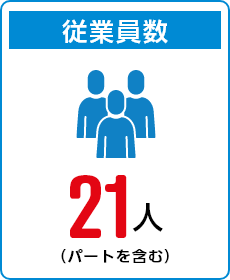 従業員数

21人

（パートを含む）